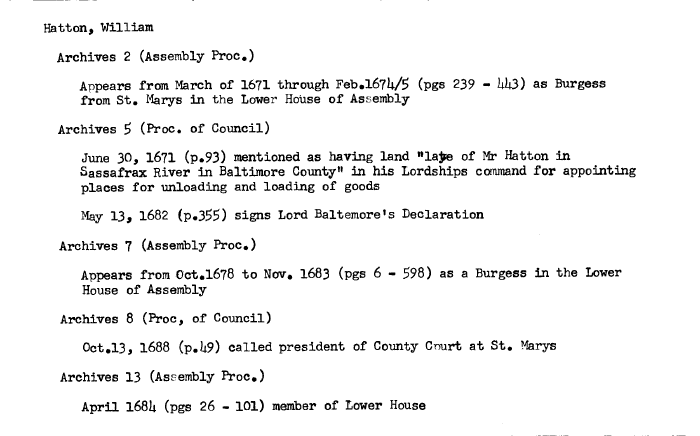 Hatton, William

Archives 2 (Assembly Proc.)

Appears from March of 1671 through Feb.1674/5 (pgs 239 - 443) as Burgess from St. Marys in the Lower House of Assembly

Archives 5 (Proc. of Council)

June 30, 1671 (p.93) mentioned as having land "late of Mr Hatton in Sassafrax River in Baltimore County" in his Lordships command for appointing places for unloading and loading of goods

May 13, 1682 (p.355) signs Lord Baltemore's Declaration

Archives 7 (Assembly Proc.)

Appears from Oct.1678 to Nov. 1683 (pgs 6 - 598) as a Burgess in the Lower House of Assembly

Archives 8 (Proc, of Council)

Oct.13, 1688 (p.49) called president of County Court at St. Marys

Archives 13 (Assembly Proc.)

April 1684 (pgs 26 - 101) member of Lower House